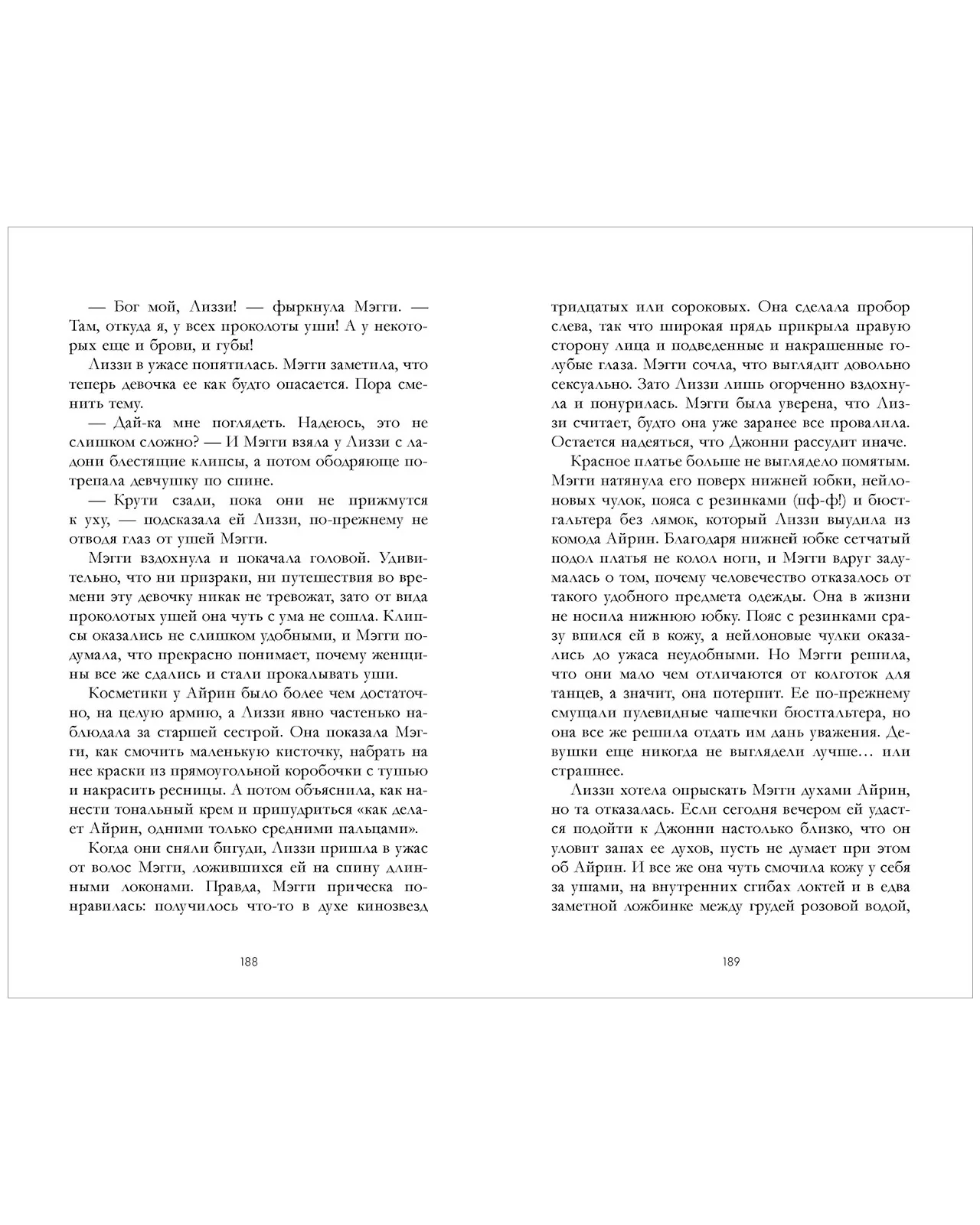 — Бог мой, Лиззи! — фыркнула Мэгги. — Там, откуда я, у всех проколоты уши! А у некоторых еще и брови, и губы!

Лиззи в ужасе попятилась. Мэгги заметила, что теперь девочка ее как будто опасается. Пора сменить тему.

— Дай-ка мне поглядеть. Надеюсь, это не слишком сложно? — И Мэгги взяла у Лиззи с ладони блестящие клипсы, а потом ободряюще потрепала девчушку по спине.

— Крути сзади, пока они не прижмутся к уху, — подсказала ей Лиззи, по-прежнему не отводя глаз от ушей Мэгги.

Мэгги вздохнула и покачала головой. Удивительно, что ни призраки, ни путешествия во времени эту девочку никак не тревожат, зато от вида проколотых ушей она чуть с ума не сошла. Клипсы оказались не слишком удобными, и Мэгги подумала, что прекрасно понимает, почему женщины все же сдались и стали прокалывать уши.

Косметики у Айрин было более чем достаточно, на целую армию, а Лиззи явно частенько наблюдала за старшей сестрой. Она показала Мэгги, как смочить маленькую кисточку, набрать на нее краски из прямоугольной коробочки с тушью и накрасить ресницы. А потом объяснила, как нанести тональный крем и припудриться «как делает Айрин, одними только средними пальцами».

Когда они сняли бигуди, Лиззи пришла в ужас от волос Мэгги, ложившихся ей на спину длинными локонами. Правда, Мэгги прическа понравилась: получилось что-то в духе кинозвезд

188

тридцатых или сороковых. Она сделала пробор слева, так что широкая прядь прикрыла правую сторону лица и подведенные и накрашенные голубые глаза. Мэгги сочла, что выглядит довольно сексуально. Зато Лиззи лишь огорченно вздохнула и понурилась. Мэгги была уверена, что Лиззи считает, будто она уже заранее все провалила. Остается надеяться, что Джонни рассудит иначе.

Красное платье больше не выглядело помятым. Мэгги натянула его поверх нижней юбки, нейлоновых чулок, пояса с резинками (пф-ф!) и бюстгальтера без лямок, который Лиззи выудила из комода Айрин. Благодаря нижней юбке сетчатый подол платья не колол ноги, и Мэгги вдруг задумалась о том, почему человечество отказалось от такого удобного предмета одежды. Она в жизни не носила нижнюю юбку. Пояс с резинками сразу впился ей в кожу, а нейлоновые чулки оказались до ужаса неудобными. Но Мэгги решила, что они мало чем отличаются от колготок для танцев, а значит, она потерпит. Ее по-прежнему смущали пулевидные чашечки бюстгальтера, но она все же решила отдать им дань уважения. Девушки еще никогда не выглядели лучше… или страшнее.

Лиззи хотела опрыскать Мэгги духами Айрин, но та отказалась. Если сегодня вечером ей удастся подойти к Джонни настолько близко, что он уловит запах ее духов, пусть не думает при этом об Айрин. И все же она чуть смочила кожу у себя за ушами, на внутренних сгибах локтей и в едва заметной ложбинке между грудей розовой водой,

189